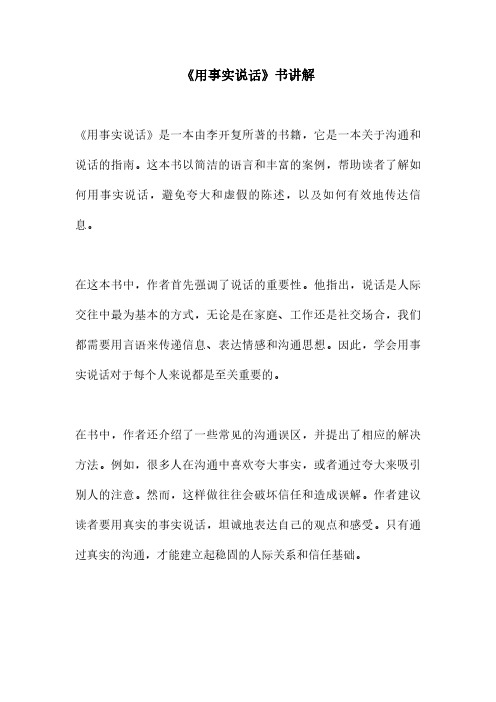 《用事实说话》书讲解

《用事实说话》是一本由李开复所著的书籍，它是一本关于沟通和说话的指南。这本书以简洁的语言和丰富的案例，帮助读者了解如何用事实说话，避免夸大和虚假的陈述，以及如何有效地传达信息。

在这本书中，作者首先强调了说话的重要性。他指出，说话是人际交往中最为基本的方式，无论是在家庭、工作还是社交场合，我们都需要用言语来传递信息、表达情感和沟通思想。因此，学会用事实说话对于每个人来说都是至关重要的。

在书中，作者还介绍了一些常见的沟通误区，并提出了相应的解决方法。例如，很多人在沟通中喜欢夸大事实，或者通过夸大来吸引别人的注意。然而，这样做往往会破坏信任和造成误解。作者建议读者要用真实的事实说话，坦诚地表达自己的观点和感受。只有通过真实的沟通，才能建立起稳固的人际关系和信任基础。